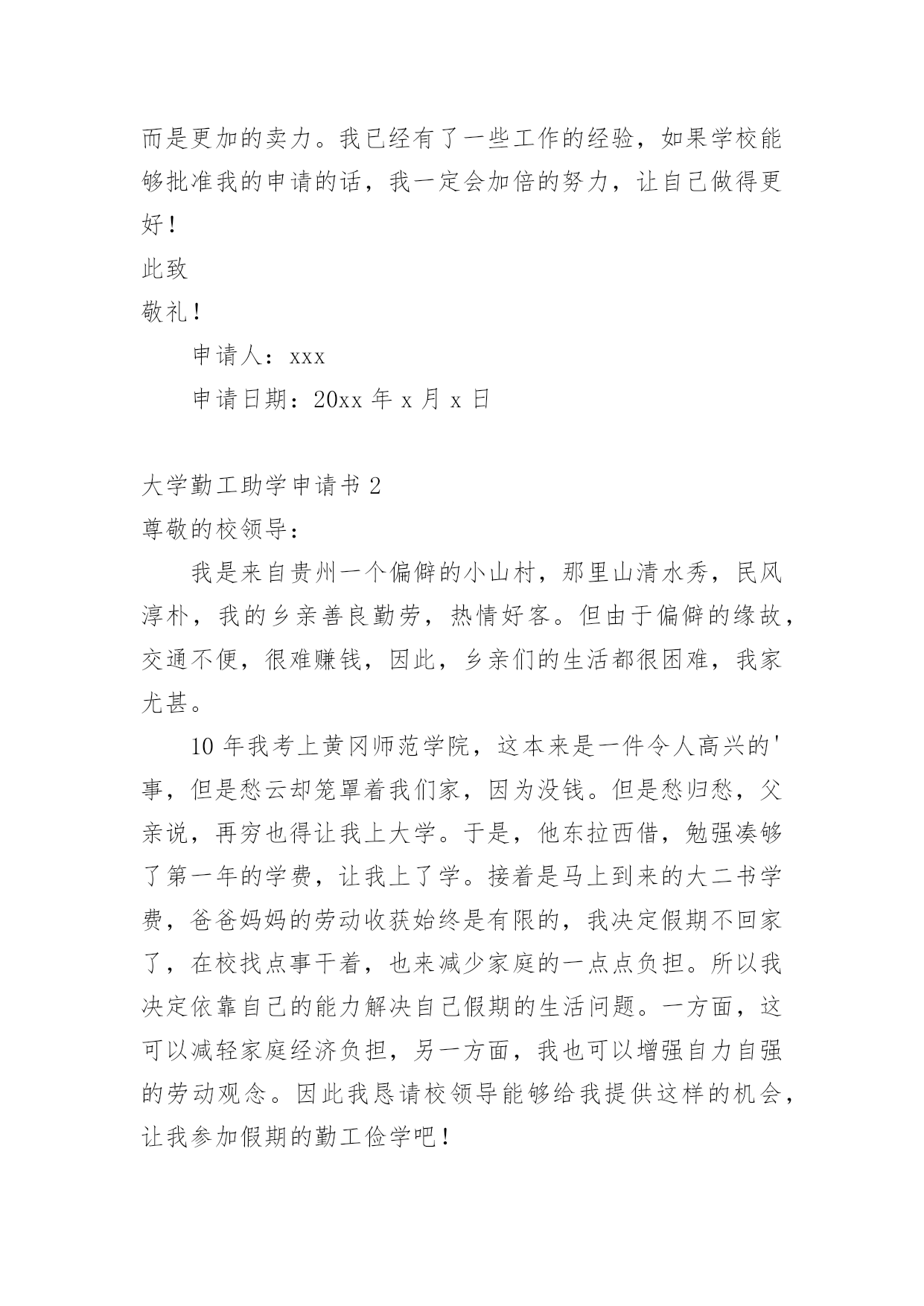 而是更加的卖力。我已经有了一些工作的经验，如果学校能够批准我的申请的话，我一定会加倍的努力，让自己做得更好！

此致

敬礼！

申请人：xxx

申请日期：20xx 年 x 月 x 日

大学勤工助学申请书 2

尊敬的校领导：

我是来自贵州一个偏僻的小山村，那里山清水秀，民风淳朴，我的乡亲善良勤劳，热情好客。但由于偏僻的缘故，交通不便，很难赚钱，因此，乡亲们的生活都很困难，我家尤甚。

10 年我考上黄冈师范学院，这本来是一件令人高兴的'事，但是愁云却笼罩着我们家，因为没钱。但是愁归愁，父亲说，再穷也得让我上大学。于是，他东拉西借，勉强凑够了第一年的学费，让我上了学。接着是马上到来的大二书学费，爸爸妈妈的劳动收获始终是有限的，我决定假期不回家了，在校找点事干着，也来减少家庭的一点点负担。所以我决定依靠自己的能力解决自己假期的生活问题。一方面，这可以减轻家庭经济负担，另一方面，我也可以增强自力自强的劳动观念。因此我恳请校领导能够给我提供这样的机会，让我参加假期的勤工俭学吧！